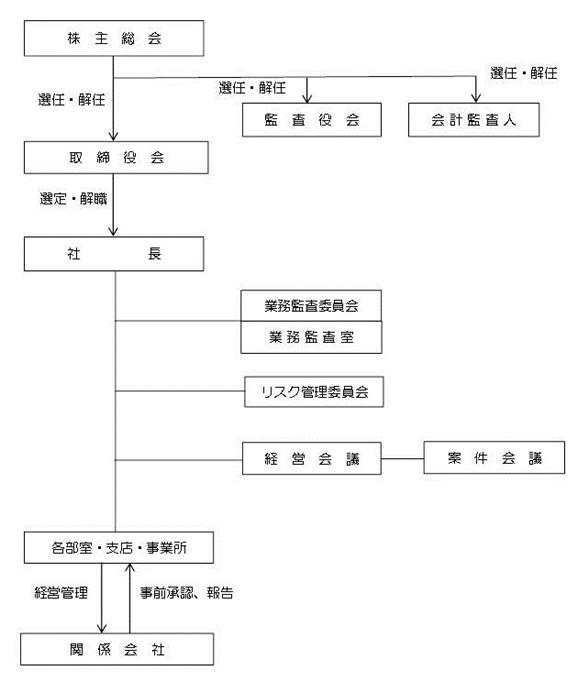 株主総会

選任・解任

選任・解任

選任・解任

監査役会

会計監査人

取締役会

選定・解職

社長

業務監査委員会

業務監査室

リスク管理委員会

経営会議

案件会議

各部室・支店・事業所

経営管理

事前承認、報告

関係会社